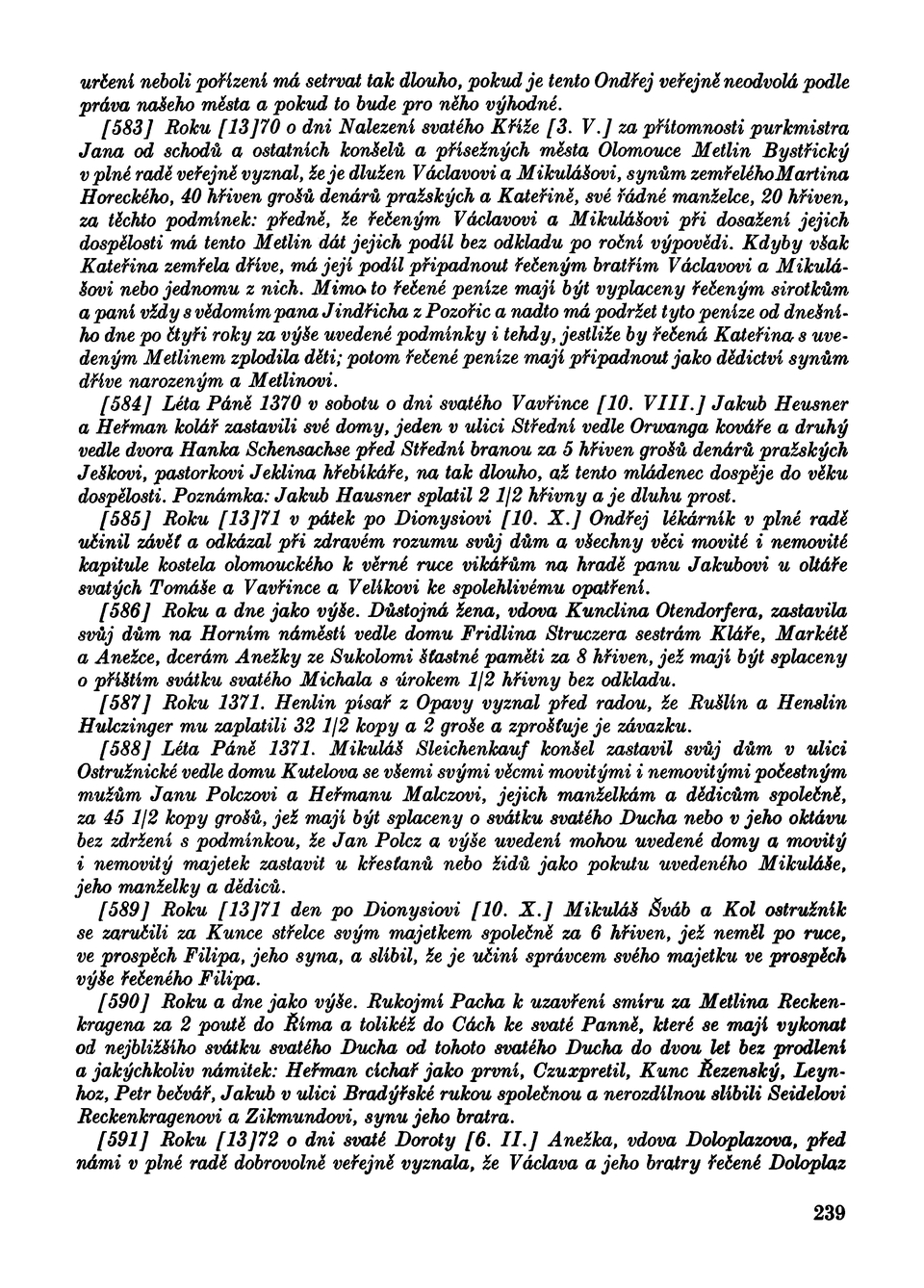 určení neboli pořízení má setrvat tak dlouho, pokud je tento Ondřej veřejně neodvolá podle práva našeho města a pokud to bude pro něho výhodné.

[583] Roku [13]70 o dni Nalezení svatého Kříže [3. V.] za přítomnosti purkmistra Jana od schodů a ostatních konšelů a přísežných města Olomouce Metlin Bystřický v plné radě veřejně vyznal, že je dlužen Václavovi a Mikulášovi, synům zemřeléhoMartina Horeckého, 40 hřiven grošů denárů pražských a Kateřině, své řádné manželce, 20 hřiven, za těchto podmínek: předně, že řečeným Václavovi a Mikulášovi při dosažení jejich dospělosti má tento Metlin dát jejich podíl bez odkladu po roční výpovědi. Kdyby však Kateřina zemřela dříve, má její podíl připadnout řečeným bratřím Václavovi a Mikulášovi nebo jednomu z nich. Mimo to řečené peníze mají být vyplaceny řečeným sirotkům a paní vždy s vědomím pana Jindřicha z Pozořic a nadto má podržet tyto peníze od dnešního dne po čtyři roky za výše uvedené podmínky i tehdy, jestliže by řečená Kateřina s uvedeným Metlinem zplodila děti; potom řečené peníze mají připadnout jako dědictví synům dříve narozeným a Metlinovi.

[584] Léta Páně 1370 v sobotu o dni svatého Vavřince [10. VIII.] Jakub Heusner a Heřman kolář zastavili své domy, jeden v ulici Střední vedle Orwanga kováře a druhý vedle dvora Hanka Schensachse před Střední branou za 5 hřiven grošů denárů pražských Ješkovi, pastorkovi Jeklina hřebíkáře, na tak dlouho, až tento mládenec dospěje do věku dospělosti. Poznámka: Jakub Hausner splatil 2 1/2 hřivny a je dluhu prost.

[585] Roku [13]71 v pátek po Dionysiovi [10. X.] Ondřej lékárník v plné radě učinil závěť a odkázal při zdravém rozumu svůj dům a všechny věci movité i nemovité kapitule kostela olomouckého k věrné ruce vikářům na hradě panu Jakubovi u oltáře svatých Tomáše a Vavřince a Velíkovi ke spolehlivému opatření.

[586] Roku a dne jako výše. Důstojná žena, vdova Kunclina Otendorfera, zastavila svůj dům na Horním náměstí vedle domu Fridlina Struczera sestrám Kláře, Markétě a Anežce, dcerám Anežky ze Sukolomi šťastné paměti za 8 hřiven, jež mají být splaceny o příštím svátku svatého Michala s úrokem 1/2 hřivny bez odkladu.

[587] Roku 1371. Henlin písař z Opavy vyznal před radou, že Rušlín a Henslin Hulczinger mu zaplatili 32 1/2 kopy a 2 groše a zprošťuje je závazku.

[588] Léta Páně 1371. Mikuláš Sleichenkauf konšel zastavil svůj dům v ulici Ostružnické vedle domu Kutelova se všemi svými věcmi movitými i nemovitými počestným mužům Janu Polczovi a Heřmanu Malczovi, jejich manželkám a dědicům společně, za 45 1/2 kopy grošů, jež mají být splaceny o svátku svatého Ducha nebo v jeho oktávu bez zdržení s podmínkou, že Jan Polcz a výše uvedení mohou uvedené domy a movitý i nemovitý majetek zastavit u křesťanů nebo židů jako pokutu uvedeného Mikuláše, jeho manželky a dědiců.

[589] Roku [13]71 den po Dionysiovi [10. X.] Mikuláš Šváb a Kol ostružník se zaručili za Kunce střelce svým majetkem společně za 6 hřiven, jež neměl po ruce, ve prospěch Filipa, jeho syna, a slíbil, že je učiní správcem svého majetku ve prospěch výše řečeného Filipa.

[590] Roku a dne jako výše. Rukojmí Pacha k uzavření smíru za Metlina Reckenkragena za 2 poutě do Říma a tolikéž do Cách ke svaté Panně, které se mají vykonat od nejbližšího svátku svatého Ducha od tohoto svatého Ducha do dvou let bez prodlení a jakýchkoliv námitek: Heřman cíchař jako první, Czuxpretil, Kunc Řezenský, Leynhoz, Petr bečvář, Jakub v ulici Bradýřské rukou společnou a nerozdílnou slíbili Seidelovi Reckenkragenovi a Zikmundovi, synu jeho bratra.

[591] Roku [13]72 o dni svaté Doroty [6. II.] Anežka, vdova Doloplazova, před námi v plné radě dobrovolně veřejně vyznala, že Václava a jeho bratry řečené Doloplaz

239